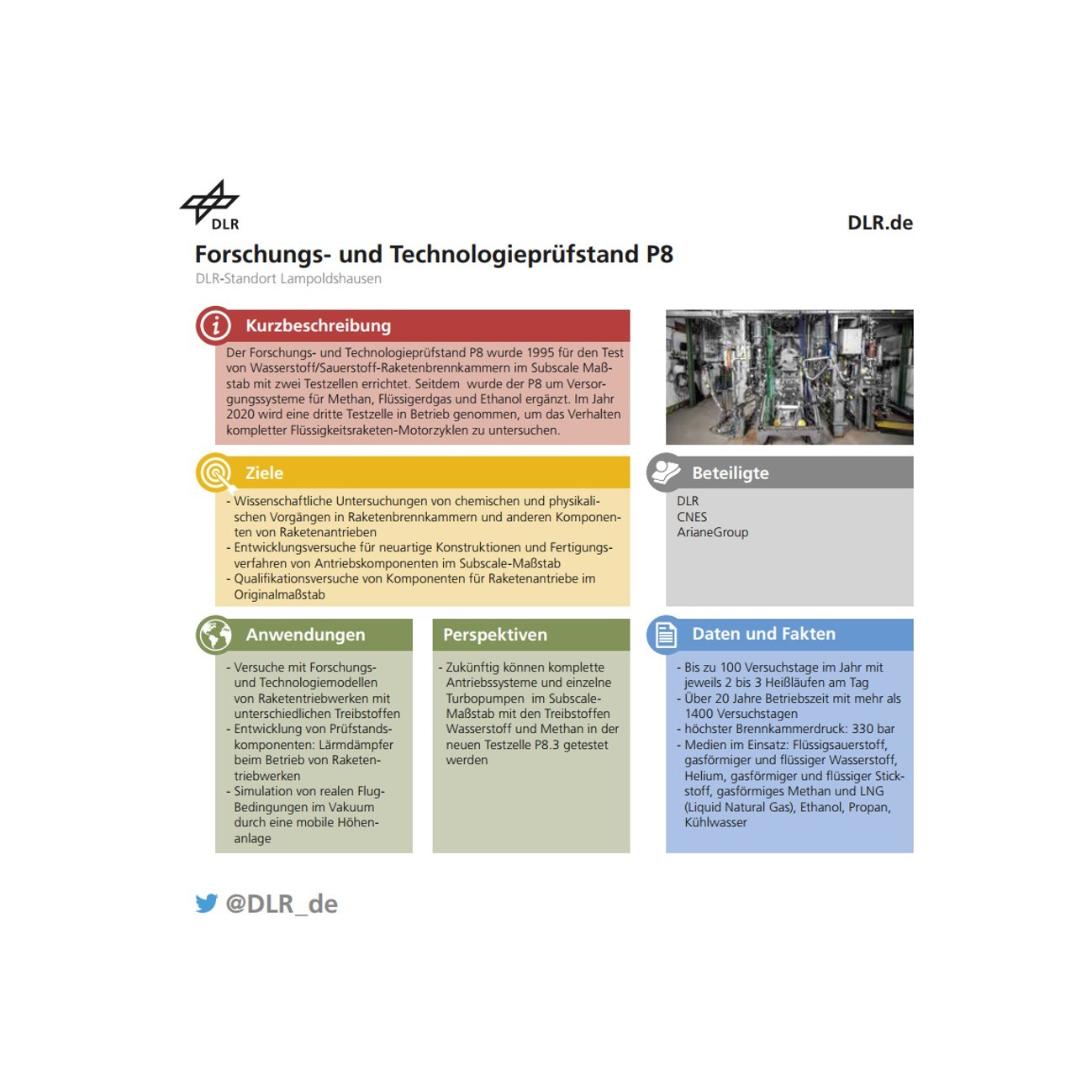 DLR

DLR.de

Forschungs- und Technologieprüfstand P8

DLR-Standort Lampoldshausen

Kurzbeschreibung

Der Forschungs- und Technologieprüfstand P8 wurde 1995 für den Test von Wasserstoff/Sauerstoff-Raketenbrennkammern im Subscale Maßstab mit zwei Testzellen errichtet. Seitdem wurde der P8 um Versorgungssysteme für Methan, Flüssigerdgas und Ethanol ergänzt. Im Jahr 2020 wird eine dritte Testzelle in Betrieb genommen, um das Verhalten kompletter Flüssigkeitsraketen-Motorzyklen zu untersuchen.

Ziele

- Wissenschaftliche Untersuchungen von chemischen und physikalischen Vorgängen in Raketenbrennkammern und anderen Komponenten von Raketenantrieben
- Entwicklungsversuche für neuartige Konstruktionen und Fertigungsverfahren von Antriebskomponenten im Subscale-Maßstab
- Qualifikationsversuche von Komponenten für Raketenantriebe im Originalmaßstab

Beteiligte

DLR
CNES
ArianeGroup

Anwendungen

- Versuche mit Forschungs- und Technologiemodellen von Raketentriebwerken mit unterschiedlichen Treibstoffen
- Entwicklung von Prüfstandskomponenten: Lärmdämpfer beim Betrieb von Raketentriebwerken
- Simulation von realen Flug-Bedingungen im Vakuum durch eine mobile Höhenanlage

Perspektiven

- Zukünftig können komplette Antriebssysteme und einzelne Turbopumpen im Subscale-Maßstab mit den Treibstoffen Wasserstoff und Methan in der neuen Testzelle P8.3 getestet werden

Daten und Fakten

- Bis zu 100 Versuchstage im Jahr mit jeweils 2 bis 3 Heißläufen am Tag
- Über 20 Jahre Betriebszeit mit mehr als 1400 Versuchstagen
- höchster Brennkammerdruck: 330 bar
- Medien im Einsatz: Flüssigsauerstoff, gasförmiger und flüssiger Wasserstoff, Helium, gasförmiger und flüssiger Stickstoff, gasförmiges Methan und LNG (Liquid Natural Gas), Ethanol, Propan, Kühlwasser

@DLR_de